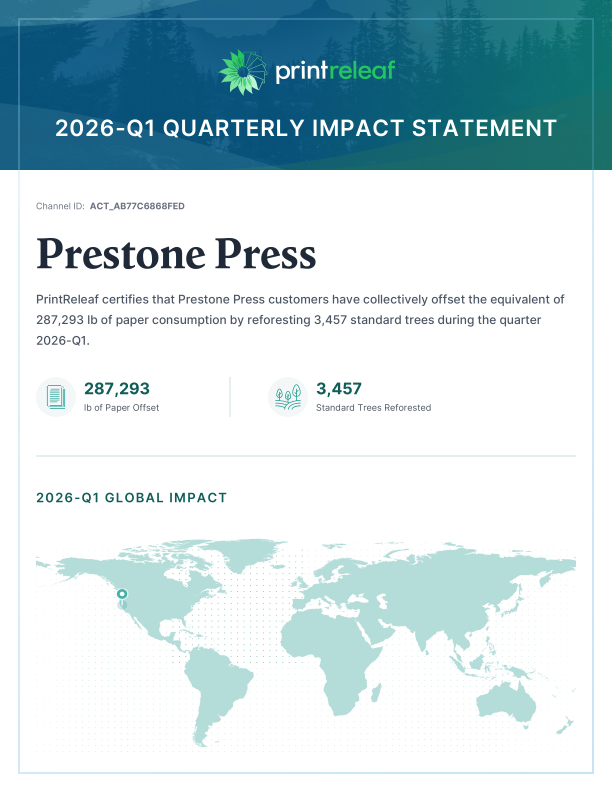 printreleaf

2026-Q1 QUARTERLY IMPACT STATEMENT

Channel ID: ACT_AB77C6868FED

Prestone Press

PrintReleaf certifies that Prestone Press customers have collectively offset the equivalent of 287,293 lb of paper consumption by reforesting 3,457 standard trees during the quarter 2026-Q1.

287,293
lb of Paper Offset

3,457
Standard Trees Reforested

2026-Q1 GLOBAL IMPACT